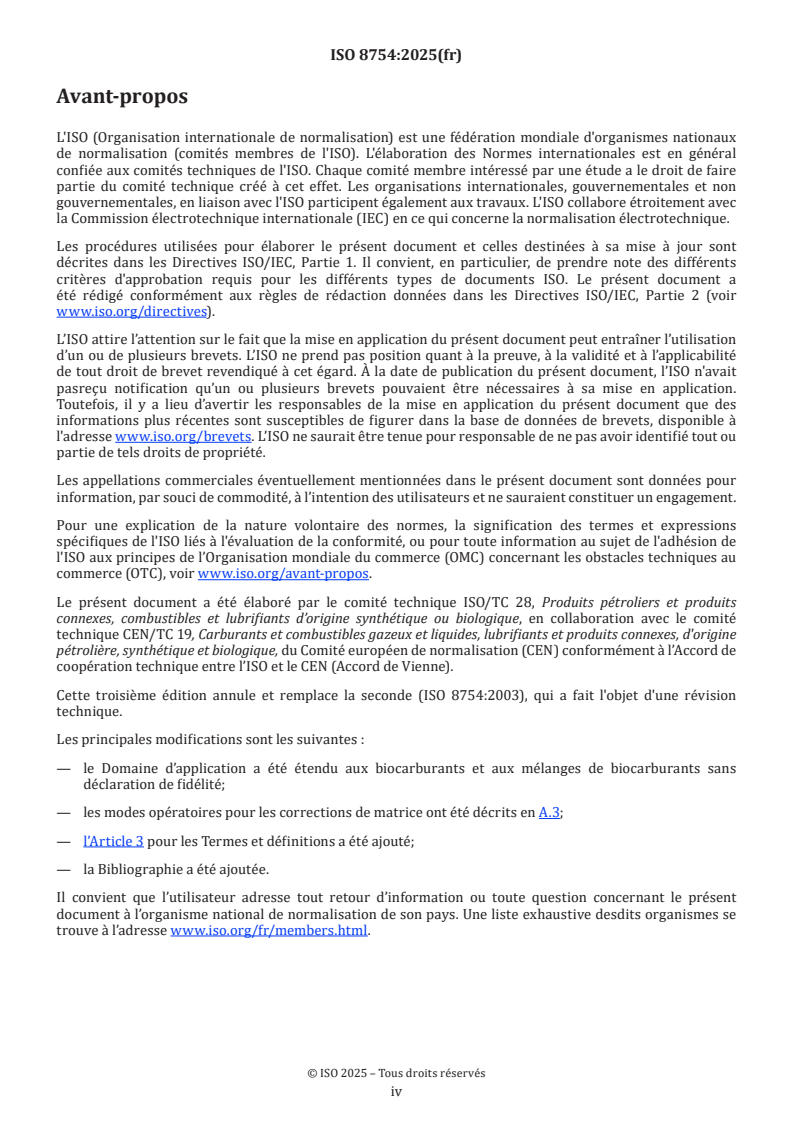 ISO 8754:2025(fr)

Avant-propos

L'ISO (Organisation internationale de normalisation) est une fédération mondiale d'organismes nationaux de normalisation (comités membres de l'ISO). L'élaboration des Normes internationales est en général confiée aux comités techniques de l'ISO. Chaque comité membre intéressé par une étude a le droit de faire partie du comité technique créé à cet effet. Les organisations internationales, gouvernementales et non gouvernementales, en liaison avec l'ISO participent également aux travaux. L'ISO collabore étroitement avec la Commission électrotechnique internationale (IEC) en ce qui concerne la normalisation électrotechnique.

Les procédures utilisées pour élaborer le présent document et celles destinées à sa mise à jour sont décrites dans les Directives ISO/IEC, Partie 1. Il convient, en particulier, de prendre note des différents critères d'approbation requis pour les différents types de documents ISO. Le présent document a été rédigé conformément aux règles de rédaction données dans les Directives ISO/IEC, Partie 2 (voir www.iso.org/directives).

L'ISO attire l'attention sur le fait que la mise en application du présent document peut entraîner l'utilisation d'un ou de plusieurs brevets. L'ISO ne prend pas position quant à la preuve, à la validité et à l'applicabilité de tout droit de brevet revendiqué à cet égard. À la date de publication du présent document, l'ISO n'avait pasreçu notification qu'un ou plusieurs brevets pouvaient être nécessaires à sa mise en application. Toutefois, il y a lieu d'avertir les responsables de la mise en application du présent document que des informations plus récentes sont susceptibles de figurer dans la base de données de brevets, disponible à l'adresse www.iso.org/brevets. L'ISO ne saurait être tenue pour responsable de ne pas avoir identifié tout ou partie de tels droits de propriété.

Les appellations commerciales éventuellement mentionnées dans le présent document sont données pour information, par souci de commodité, à l'intention des utilisateurs et ne sauraient constituer un engagement.

Pour une explication de la nature volontaire des normes, la signification des termes et expressions spécifiques de l'ISO liés à l'évaluation de la conformité, ou pour toute information au sujet de l'adhésion de l'ISO aux principes de l'Organisation mondiale du commerce (OMC) concernant les obstacles techniques au commerce (OTC), voir www.iso.org/avant-propos.

Le présent document a été élaboré par le comité technique ISO/TC 28, Produits pétroliers et produits connexes, combustibles et lubrifiants d'origine synthétique ou biologique, en collaboration avec le comité technique CEN/TC 19, Carburants et combustibles gazeux et liquides, lubrifiants et produits connexes, d'origine pétrolière, synthétique et biologique, du Comité européen de normalisation (CEN) conformément à l'Accord de coopération technique entre l'ISO et le CEN (Accord de Vienne).

Cette troisième édition annule et remplace la seconde (ISO 8754:2003), qui a fait l'objet d'une révision technique.

Les principales modifications sont les suivantes :

— le Domaine d'application a été étendu aux biocarburants et aux mélanges de biocarburants sans déclaration de fidélité;

— les modes opératoires pour les corrections de matrice ont été décrits en A.3;

— l'Article 3 pour les Termes et définitions a été ajouté;

— la Bibliographie a été ajoutée.

Il convient que l'utilisateur adresse tout retour d'information ou toute question concernant le présent document à l'organisme national de normalisation de son pays. Une liste exhaustive desdits organismes se trouve à l'adresse www.iso.org/fr/members.html.

© ISO 2025 – Tous droits réservés
iv